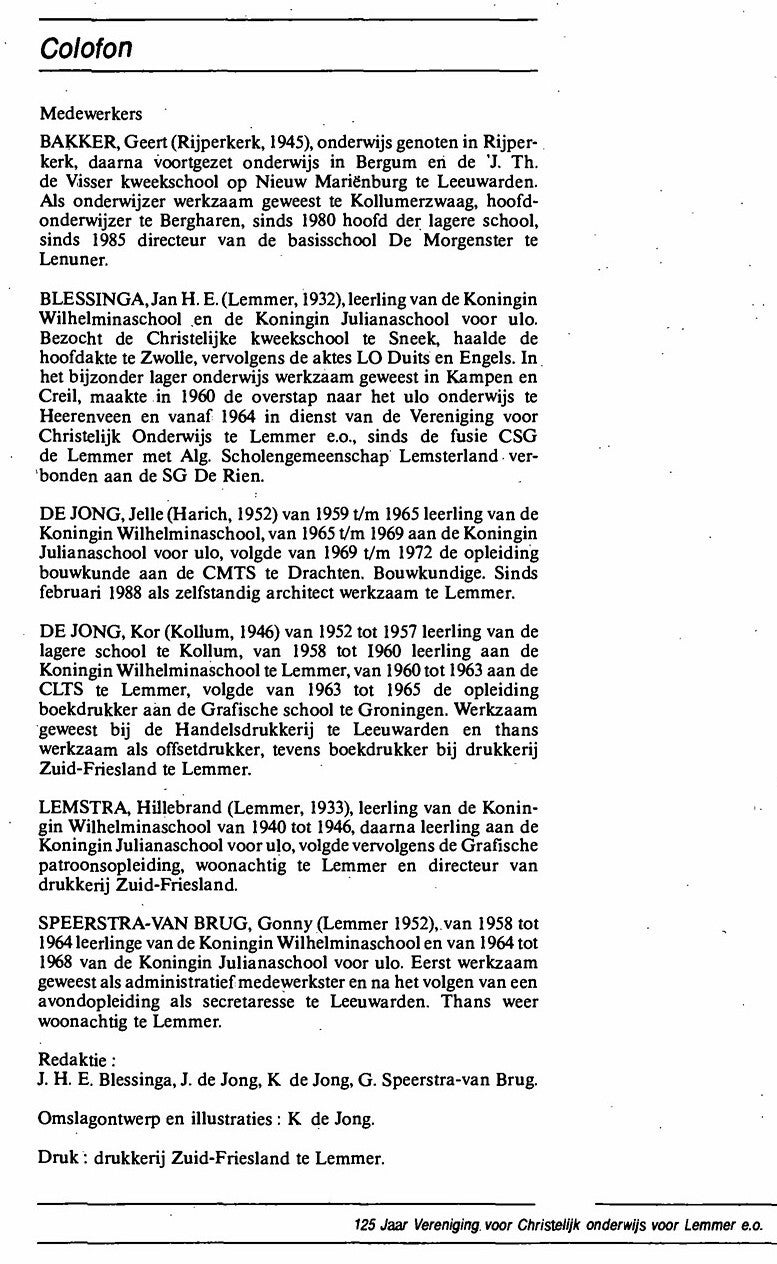 Colofon

Medewerkers

BAKKER, Geert (Rijperkerk, 1945), onderwijs genoten in Rijperkerk, daarna voortgezet onderwijs in Bergum en de 'J. Th. de Visser kweekschool op Nieuw Mariënburg te Leeuwarden. Als onderwijzer werkzaam geweest te Kollumerzwaag, hoofdonderwijzer te Bergharen, sinds 1980 hoofd der lagere school, sinds 1985 directeur van de basisschool De Morgenster te Lenuner.

BLESSINGA, Jan H. E. (Lemmer, 1932), leerling van de Koningin Wilhelminaschool en de Koningin Julianaschool voor ulo. Bezocht de Christelijke kweekschool te Sneek, haalde de hoofdakte te Zwolle, vervolgens de aktes LO Duits en Engels. In het bijzonder lager onderwijs werkzaam geweest in Kampen en Creil, maakte in 1960 de overstap naar het ulo onderwijs te Heerenveen en vanaf 1964 in dienst van de Vereniging voor Christelijk Onderwijs te Lemmer e.o., sinds de fusie CSG de Lemmer met Alg. Scholengemeenschap Lemsterland verbonden aan de SG De Rien.

DE JONG, Jelle (Harich, 1952) van 1959 t/m 1965 leerling van de Koningin Wilhelminaschool, van 1965 t/m 1969 aan de Koningin Julianaschool voor ulo, volgde van 1969 t/m 1972 de opleiding bouwkunde aan de CMTS te Drachten. Bouwkundige. Sinds februari 1988 als zelfstandig architect werkzaam te Lemmer.

DE JONG, Kor (Kollum, 1946) van 1952 tot 1957 leerling van de lagere school te Kollum, van 1958 tot 1960 leerling aan de Koningin Wilhelminaschool te Lemmer, van 1960 tot 1963 aan de CLTS te Lemmer, volgde van 1963 tot 1965 de opleiding boekdrukker aan de Grafische school te Groningen. Werkzaam geweest bij de Handelsdrukkerij te Leeuwarden en thans werkzaam als offsetdrukker, tevens boekdrukker bij drukkerij Zuid-Friesland te Lemmer.

LEMSTRA, Hillebrand (Lemmer, 1933), leerling van de Koningin Wilhelminaschool van 1940 tot 1946, daarna leerling aan de Koningin Julianaschool voor ulo, volgde vervolgens de Grafische patroonsopleiding, woonachtig te Lemmer en directeur van drukkerij Zuid-Friesland.

SPEERSTRA-VAN BRUG, Gonny (Lemmer 1952), van 1958 tot 1964 leerlinge van de Koningin Wilhelminaschool en van 1964 tot 1968 van de Koningin Julianaschool voor ulo. Eerst werkzaam geweest als administratief medewerkster en na het volgen van een avondopleiding als secretaresse te Leeuwarden. Thans weer woonachtig te Lemmer.

Redaktie :
J. H. E. Blessinga, J. de Jong, K de Jong, G. Speerstra-van Brug.

Omslagontwerp en illustraties : K de Jong.

Druk : drukkerij Zuid-Friesland te Lemmer.

125 Jaar Vereniging voor Christelijk onderwijs voor Lemmer e.o.